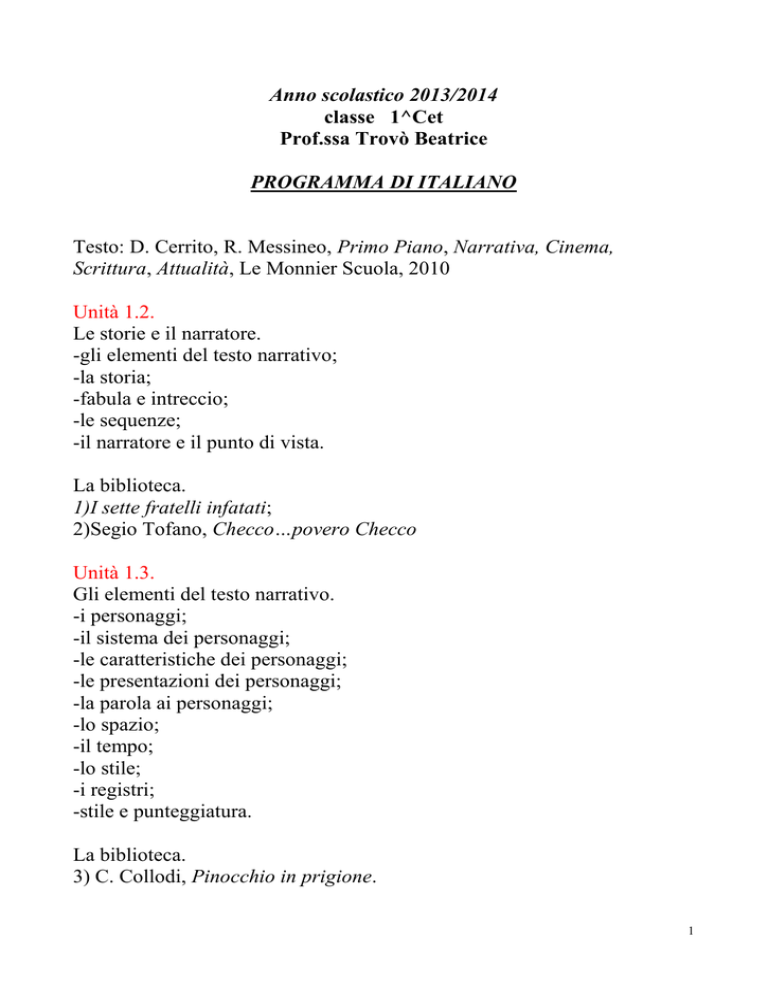 Anno scolastico 2013/2014
classe 1^Cet
Prof.ssa Trovò Beatrice

PROGRAMMA DI ITALIANO

Testo: D. Cerrito, R. Messineo, Primo Piano, Narrativa, Cinema, Scrittura, Attualità, Le Monnier Scuola, 2010

Unità 1.2.
Le storie e il narratore.
-gli elementi del testo narrativo;
-la storia;
-fabula e intreccio;
-le sequenze;
-il narratore e il punto di vista.

La biblioteca.
1)I sette fratelli infatati;
2)Segio Tofano, Checco…povero Checco

Unità 1.3.
Gli elementi del testo narrativo.
-i personaggi;
-il sistema dei personaggi;
-le caratteristiche dei personaggi;
-le presentazioni dei personaggi;
-la parola ai personaggi;
-lo spazio;
-il tempo;
-lo stile;
-i registri;
-stile e punteggiatura.

La biblioteca.
3) C. Collodi, Pinocchio in prigione.

1